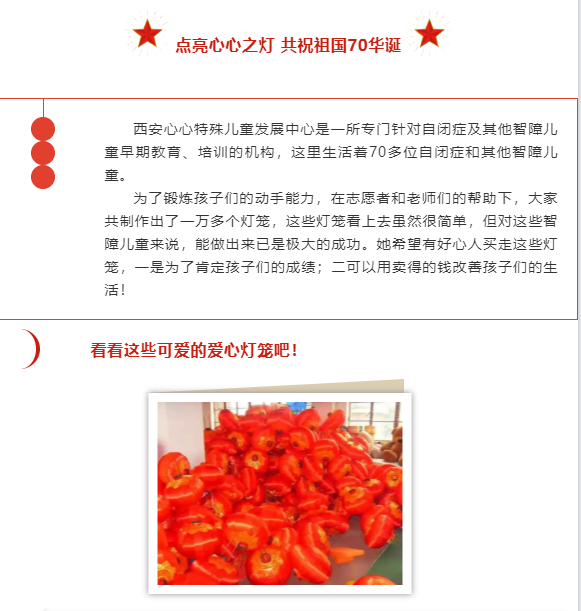 点亮心心之灯 共祝祖国70华诞

西安心心特殊儿童发展中心是一所专门针对自闭症及其他智障儿童早期教育、培训的机构，这里生活着70多位自闭症和其他智障儿童。

为了锻炼孩子们的动手能力，在志愿者和老师们的帮助下，大家共制作出了一万多个灯笼，这些灯笼看上去虽然很简单，但对这些智障儿童来说，能做出来已是极大的成功。她希望有好心人买走这些灯笼，一是为了肯定孩子们的成绩；二可以用卖得的钱改善孩子们的生活！

看看这些可爱的爱心灯笼吧！